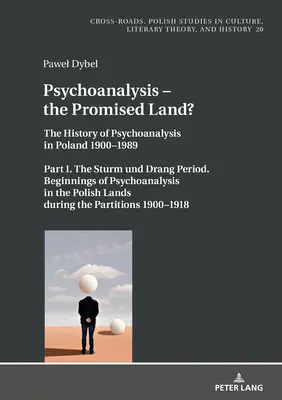 CROSS-ROADS. POLISH STUDIES IN CULTURE, LITERARY THEORY, AND HISTORY 20

Paweł Dybel

Psychoanalysis – the Promised Land?

The History of Psychoanalysis in Poland 1900–1989

Part I. The Sturm und Drang Period. Beginnings of Psychoanalysis in the Polish Lands during the Partitions 1900–1918

PETER LANG